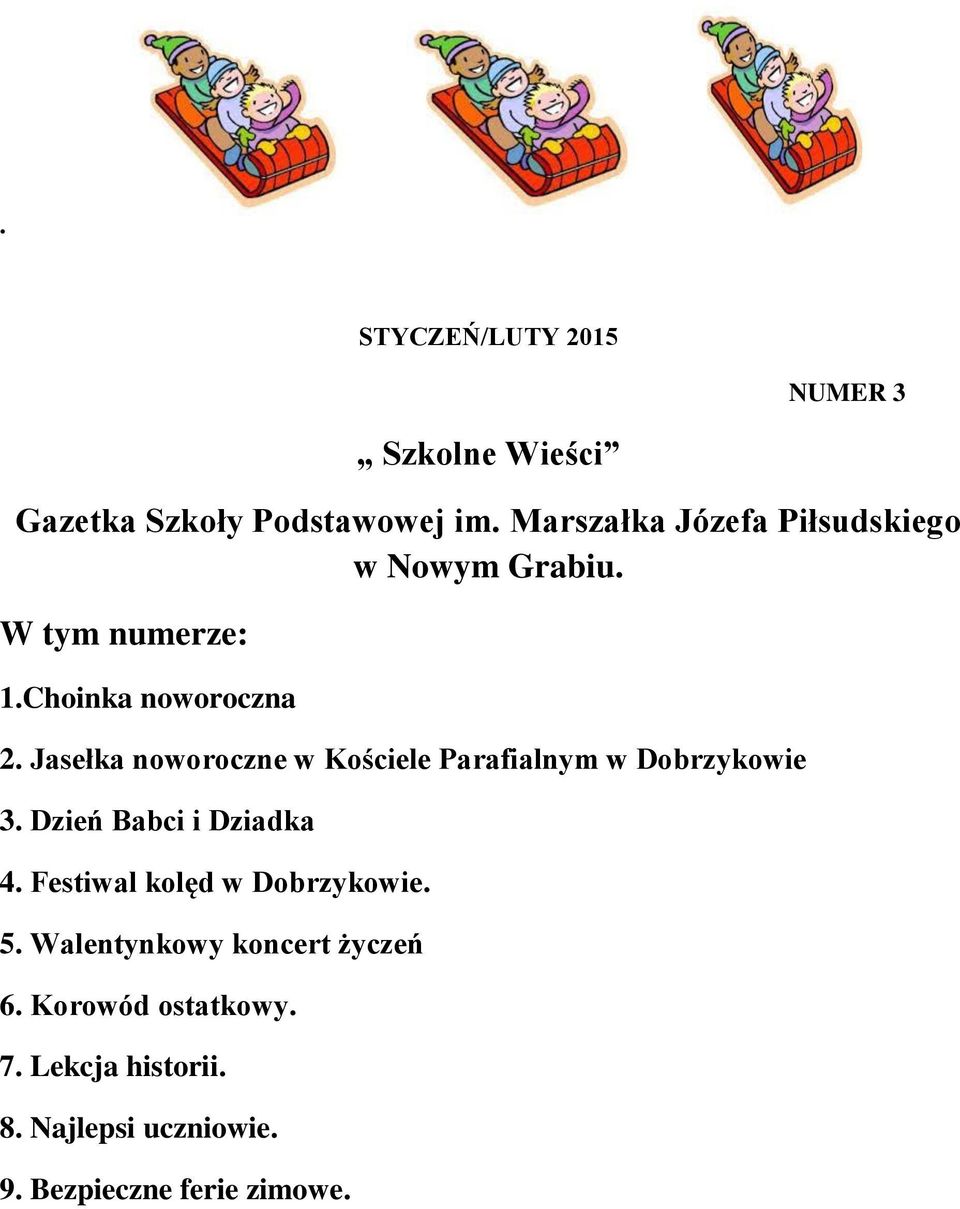 .

STYCZEŃ/LUTY 2015

NUMER 3

„ Szkolne Wieści”

Gazetka Szkoły Podstawowej im. Marszałka Józefa Piłsudskiego w Nowym Grabiu.

W tym numerze:

1.Choinka noworoczna

2. Jasełka noworoczne w Kościele Parafialnym w Dobrzykowie

3. Dzień Babci i Dziadka

4. Festiwal kolęd w Dobrzykowie.

5. Walentynkowy koncert życzeń

6. Korowód ostatkowy.

7. Lekcja historii.

8. Najlepsi uczniowie.

9. Bezpieczne ferie zimowe.